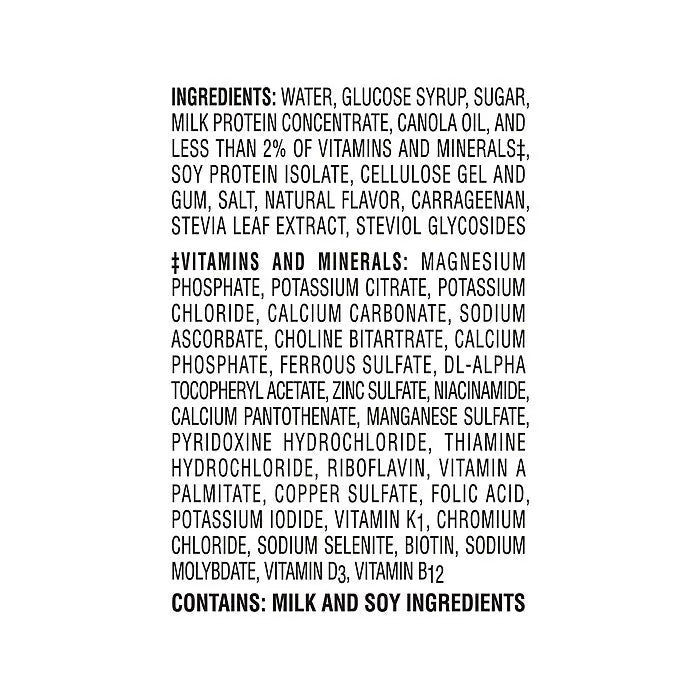 INGREDIENTS: WATER, GLUCOSE SYRUP, SUGAR, MILK PROTEIN CONCENTRATE, CANOLA OIL, AND LESS THAN 2% OF VITAMINS AND MINERALS‡, SOY PROTEIN ISOLATE, CELLULOSE GEL AND GUM, SALT, NATURAL FLAVOR, CARRAGEENAN, STEVIA LEAF EXTRACT, STEVIOL GLYCOSIDES

‡VITAMINS AND MINERALS: MAGNESIUM PHOSPHATE, POTASSIUM CITRATE, POTASSIUM CHLORIDE, CALCIUM CARBONATE, SODIUM ASCORBATE, CHOLINE BITARTRATE, CALCIUM PHOSPHATE, FERROUS SULFATE, DL-ALPHA TOCOPHERYL ACETATE, ZINC SULFATE, NIACINAMIDE, CALCIUM PANTOTHENATE, MANGANESE SULFATE, PYRIDOXINE HYDROCHLORIDE, THIAMINE HYDROCHLORIDE, RIBOFLAVIN, VITAMIN A PALMITATE, COPPER SULFATE, FOLIC ACID, POTASSIUM IODIDE, VITAMIN $K_1$, CHROMIUM CHLORIDE, SODIUM SELENITE, BIOTIN, SODIUM MOLYBDATE, VITAMIN $D_3$, VITAMIN $B_{12}$

CONTAINS: MILK AND SOY INGREDIENTS